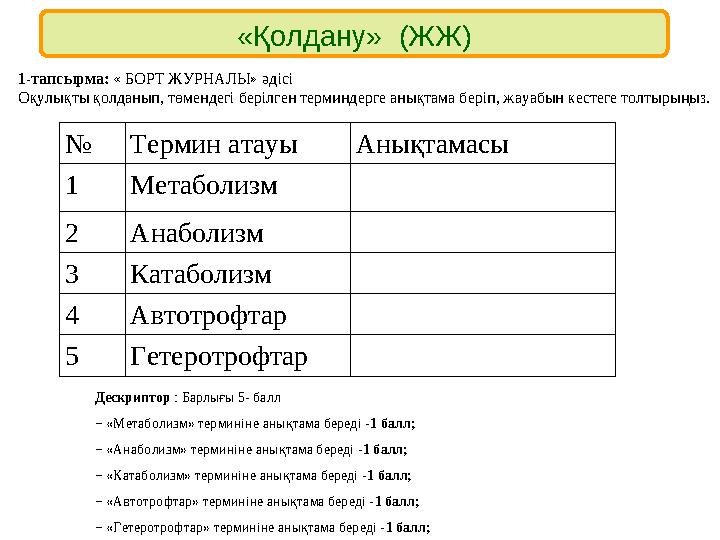 «Қолдану» (ЖЖ)

1-тапсырма: « БОРТ ЖУРНАЛЫ» әдісі
Оқулықты қолданып, төмендегі берілген терминдерге анықтама беріп, жауабын кестеге толтырыңыз.

| № | Термин атауы | Анықтамасы |
|---|---|---|
| 1 | Метаболизм | |
| 2 | Анаболизм | |
| 3 | Катаболизм | |
| 4 | Автотрофтар | |
| 5 | Гетеротрофтар | |

Дескриптор : Барлығы 5- балл

− «Метаболизм» терминіне анықтама береді -1 балл;

− «Анаболизм» терминіне анықтама береді -1 балл;

− «Катаболизм» терминіне анықтама береді -1 балл;

− «Автотрофтар» терминіне анықтама береді -1 балл;

− «Гетеротрофтар» терминіне анықтама береді -1 балл;